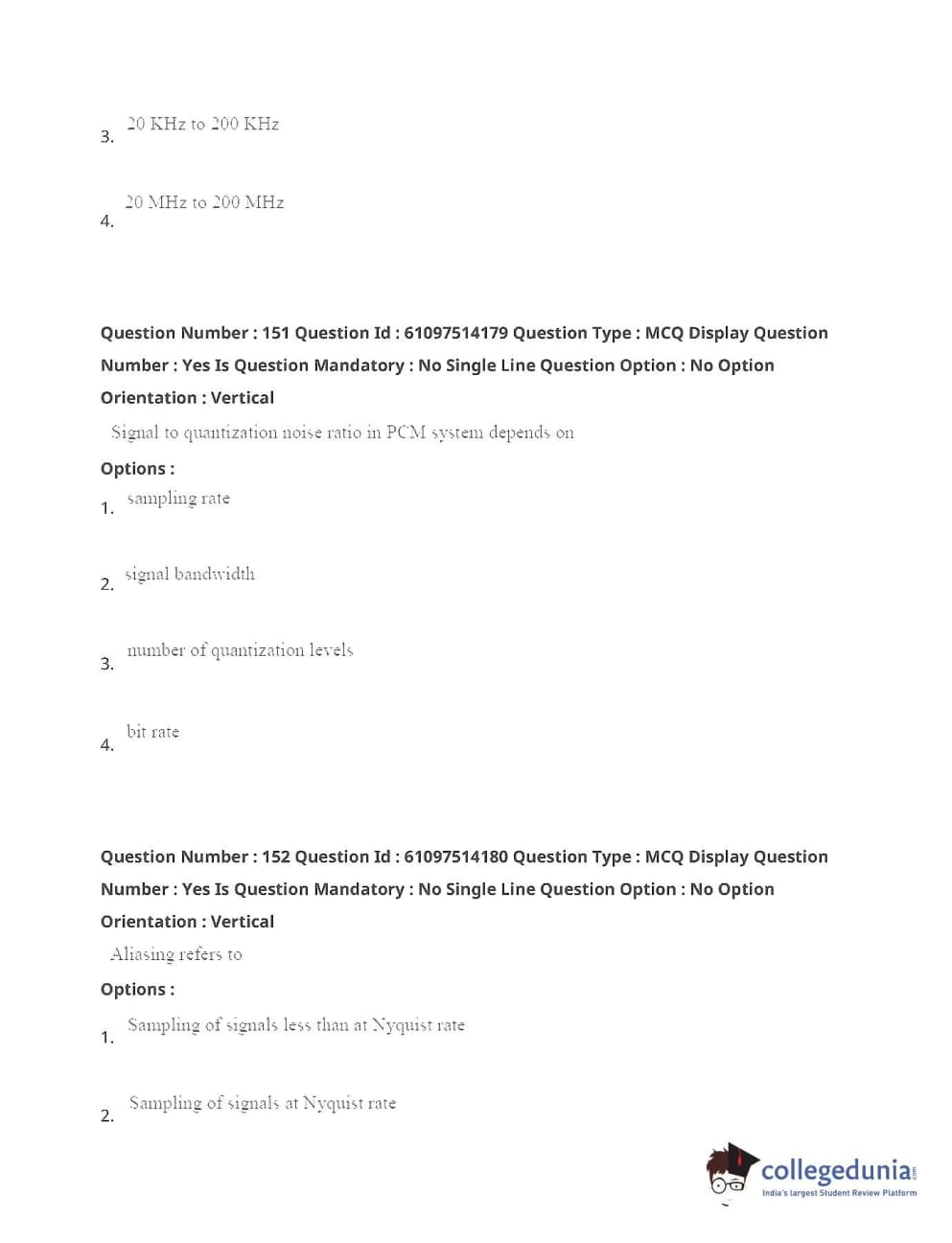 3. 20 KHz to 200 KHz

4. 20 MHz to 200 MHz

Question Number : 151 Question Id : 61097514179 Question Type : MCQ Display Question Number : Yes Is Question Mandatory : No Single Line Question Option : No Option Orientation : Vertical

Signal to quantization noise ratio in PCM system depends on

Options :

1. sampling rate

2. signal bandwidth

3. number of quantization levels

4. bit rate

Question Number : 152 Question Id : 61097514180 Question Type : MCQ Display Question Number : Yes Is Question Mandatory : No Single Line Question Option : No Option Orientation : Vertical

Aliasing refers to

Options :

1. Sampling of signals less than at Nyquist rate

2. Sampling of signals at Nyquist rate

collegedunia.com
India's largest Student Review Platform